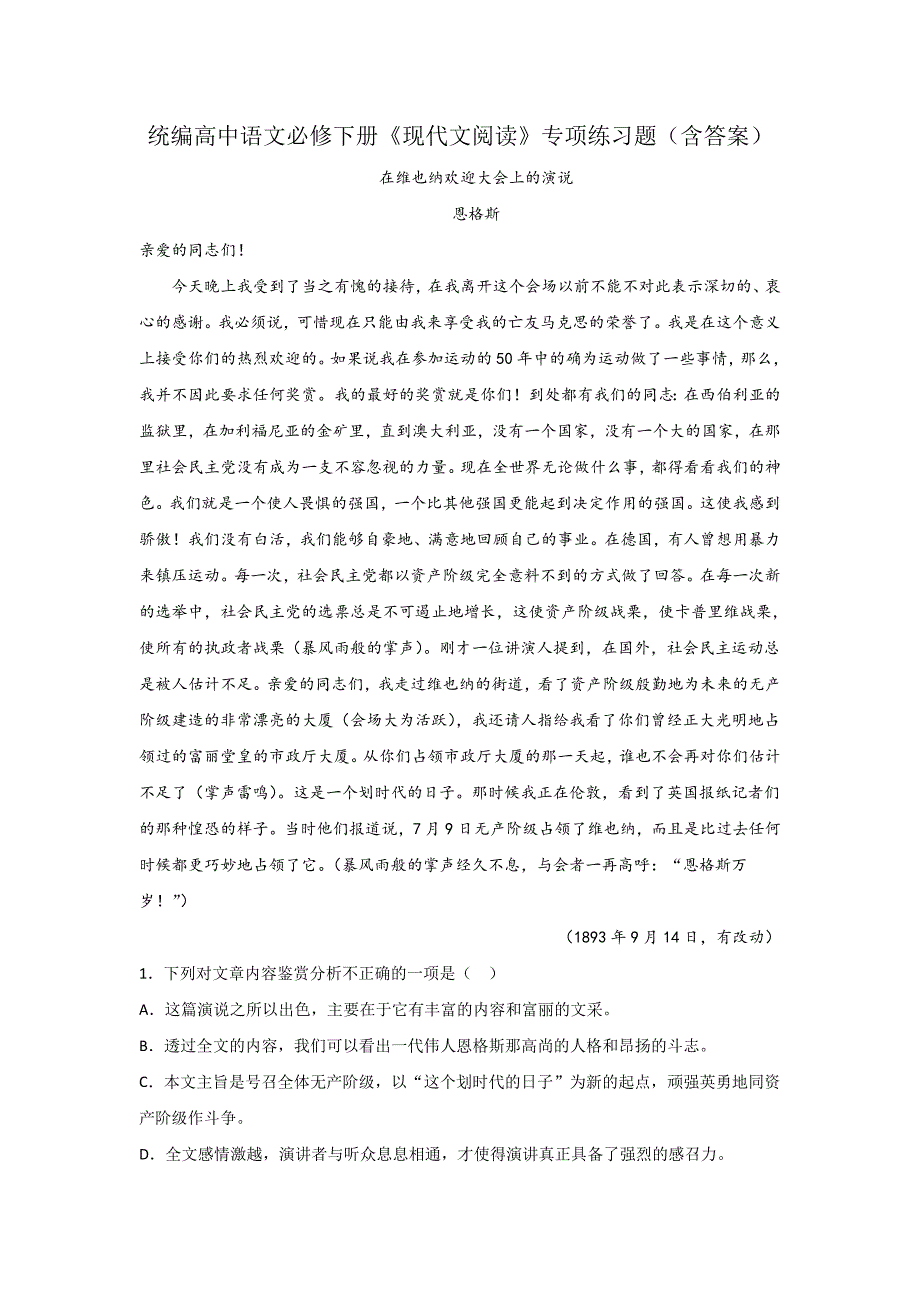 统编高中语文必修下册《现代文阅读》专项练习题（含答案）

在维也纳欢迎大会上的演说

恩格斯

亲爱的同志们！

今天晚上我受到了当之有愧的接待，在我离开这个会场以前不能不对此表示深切的、衷心的感谢。我必须说，可惜现在只能由我来享受我的亡友马克思的荣誉了。我是在这个意义上接受你们的热烈欢迎的。如果说我在参加运动的50年中的确为运动做了一些事情，那么，我并不因此要求任何奖赏。我的最好的奖赏就是你们！到处都有我们的同志：在西伯利亚的监狱里，在加利福尼亚的金矿里，直到澳大利亚，没有一个国家，没有一个大的国家，在那里社会民主党没有成为一支不容忽视的力量。现在全世界无论做什么事，都得看看我们的神色。我们就是一个使人畏惧的强国，一个比其他强国更能起到决定作用的强国。这使我感到骄傲！我们没有白活，我们能够自豪地、满意地回顾自己的事业。在德国，有人曾想用暴力来镇压运动。每一次，社会民主党都以资产阶级完全意料不到的方式做了回答。在每一次新的选举中，社会民主党的选票总是不可遏止地增长，这使资产阶级战栗，使卡普里维战栗，使所有的执政者战栗（暴风雨般的掌声）。刚才一位讲演人提到，在国外，社会民主运动总是被人估计不足。亲爱的同志们，我走过维也纳的街道，看了资产阶级殷勤地为未来的无产阶级建造的非常漂亮的大厦（会场大为活跃），我还请人指给我看了你们曾经正大光明地占领过的富丽堂皇的市政厅大厦。从你们占领市政厅大厦的那一天起，谁也不会再对你们估计不足了（掌声雷鸣）。这是一个划时代的日子。那时候我正在伦敦，看到了英国报纸记者们的那种惶恐的样子。当时他们报道说，7月9日无产阶级占领了维也纳，而且是比过去任何时候都更巧妙地占领了它。(暴风雨般的掌声经久不息，与会者一再高呼：“恩格斯万岁！”)

（1893年9月14日，有改动）

1．下列对文章内容鉴赏分析不正确的一项是（　）

A．这篇演说之所以出色，主要在于它有丰富的内容和富丽的文采。

B．透过全文的内容，我们可以看出一代伟人恩格斯那高尚的人格和昂扬的斗志。

C．本文主旨是号召全体无产阶级，以“这个划时代的日子”为新的起点，顽强英勇地同资产阶级作斗争。

D．全文感情激越，演讲者与听众息息相通，才使得演讲真正具备了强烈的感召力。